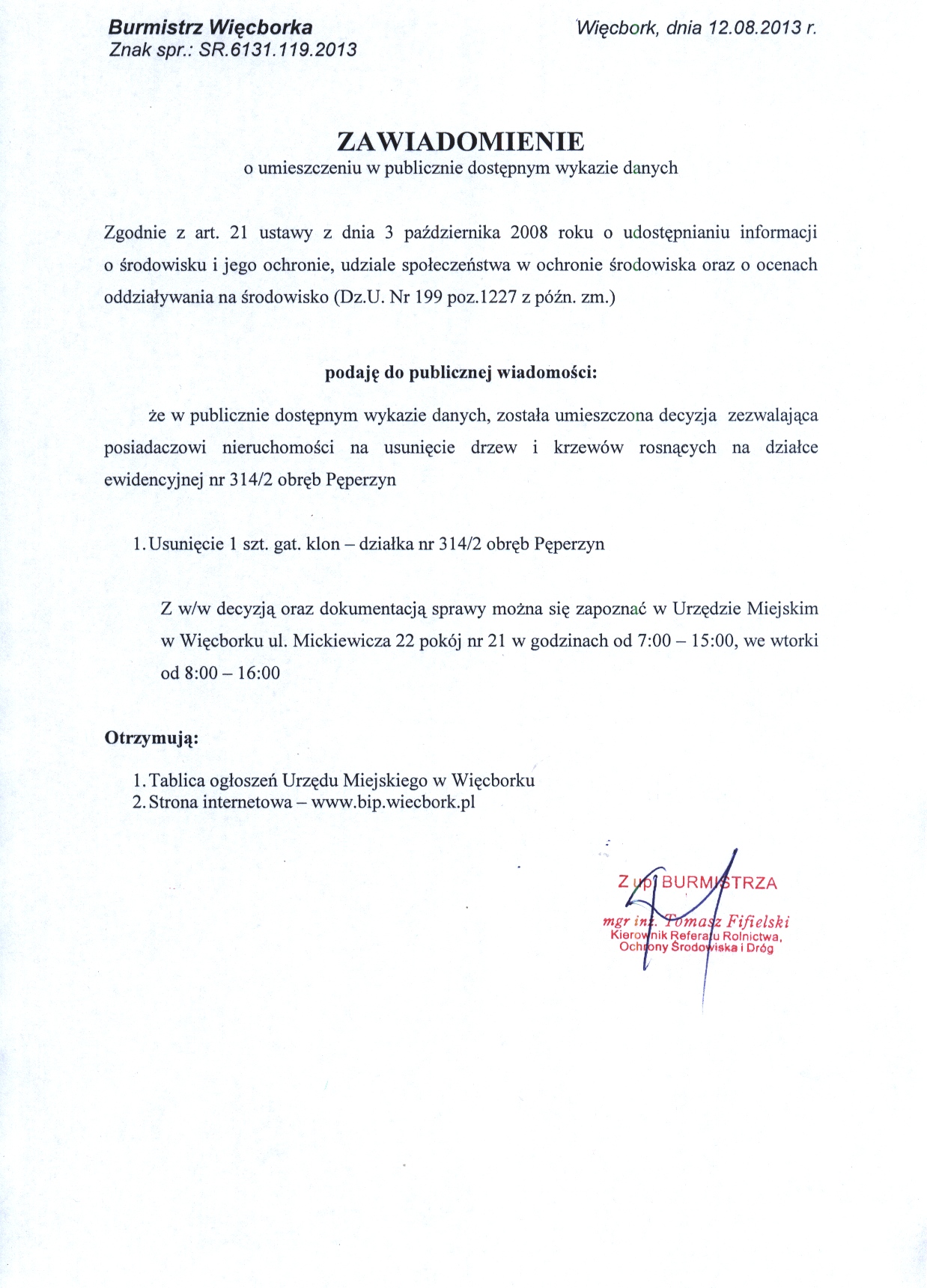 Burmistrz Więcborka
Znak spr.: SR.6131.119.2013

Więcbork, dnia 12.08.2013 r.

ZAWIADOMIENIE
o umieszczeniu w publicznie dostępnym wykazie danych

Zgodnie z art. 21 ustawy z dnia 3 października 2008 roku o udostępnianiu informacji o środowisku i jego ochronie, udziale społeczeństwa w ochronie środowiska oraz o ocenach oddziaływania na środowisko (Dz.U. Nr 199 poz.1227 z późn. zm.)

podaję do publicznej wiadomości:

że w publicznie dostępnym wykazie danych, została umieszczona decyzja zezwalająca posiadaczowi nieruchomości na usunięcie drzew i krzewów rosnących na działce ewidencyjnej nr 314/2 obręb Pęperzyn

1. Usunięcie 1 szt. gat. klon – działka nr 314/2 obręb Pęperzyn

Z w/w decyzją oraz dokumentacją sprawy można się zapoznać w Urzędzie Miejskim w Więcborku ul. Mickiewicza 22 pokój nr 21 w godzinach od 7:00 – 15:00, we wtorki od 8:00 – 16:00

Otrzymują:

1. Tablica ogłoszeń Urzędu Miejskiego w Więcborku
2. Strona internetowa – www.bip.wiecbork.pl

Z up. BURMISTRZA
mgr inż. Tomasz Fifielski
Kierownik Referatu Rolnictwa, Ochrony Środowiska i Dróg